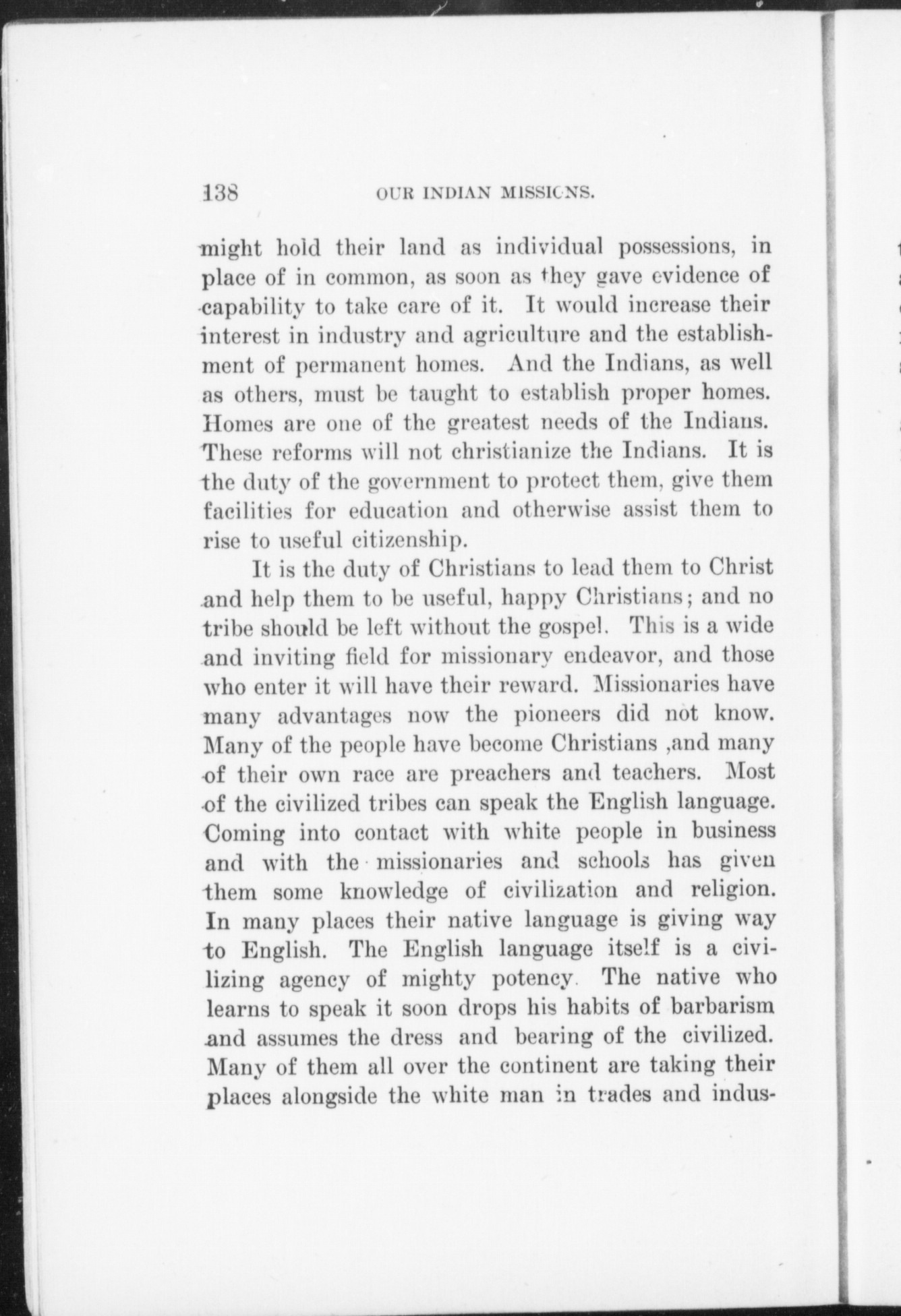 138 OUR INDIAN MISSIONS.

might hold their land as individual possessions, in place of in common, as soon as they gave evidence of capability to take care of it. It would increase their interest in industry and agriculture and the establishment of permanent homes. And the Indians, as well as others, must be taught to establish proper homes. Homes are one of the greatest needs of the Indians. These reforms will not christianize the Indians. It is the duty of the government to protect them, give them facilities for education and otherwise assist them to rise to useful citizenship.

It is the duty of Christians to lead them to Christ and help them to be useful, happy Christians; and no tribe should be left without the gospel. This is a wide and inviting field for missionary endeavor, and those who enter it will have their reward. Missionaries have many advantages now the pioneers did not know. Many of the people have become Christians ,and many of their own race are preachers and teachers. Most of the civilized tribes can speak the English language. Coming into contact with white people in business and with the missionaries and schools has given them some knowledge of civilization and religion. In many places their native language is giving way to English. The English language itself is a civilizing agency of mighty potency. The native who learns to speak it soon drops his habits of barbarism and assumes the dress and bearing of the civilized. Many of them all over the continent are taking their places alongside the white man in trades and indus-